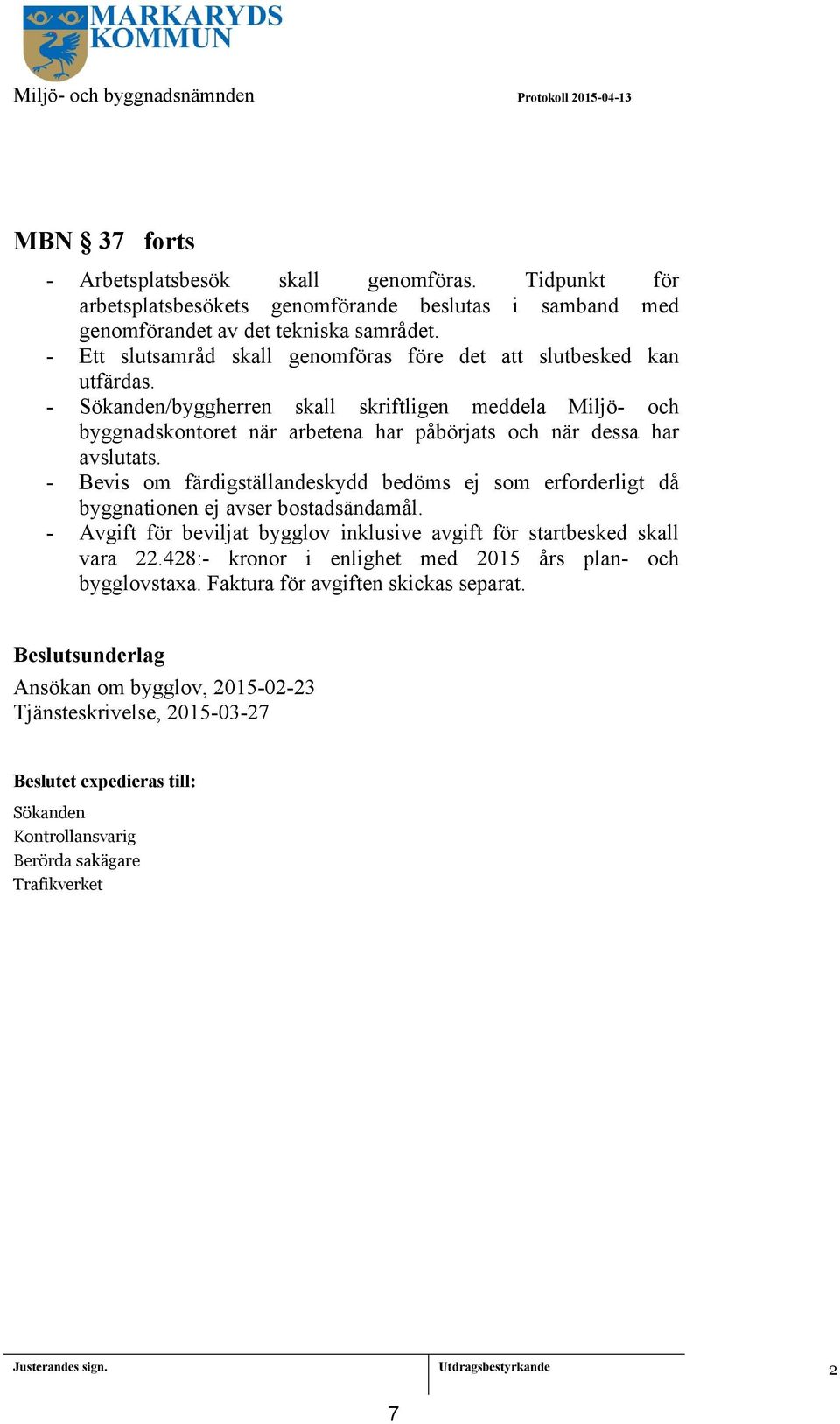 MARKARYDS KOMMUN

Miljö- och byggnadsnämnden

Protokoll 2015-04-13

MBN § 37 forts

- Arbetsplatsbesök skall genomföras. Tidpunkt för arbetsplatsbesökets genomförande beslutas i samband med genomförandet av det tekniska samrådet.
- Ett slutsamråd skall genomföras före det att slutbesked kan utfärdas.
- Sökanden/byggherren skall skriftligen meddela Miljö- och byggnadskontoret när arbetena har påbörjats och när dessa har avslutats.
- Bevis om färdigställandeskydd bedöms ej som erforderligt då byggnationen ej avser bostadsändamål.
- Avgift för beviljat bygglov inklusive avgift för startbesked skall vara 22.428:- kronor i enlighet med 2015 års plan- och bygglovstaxa. Faktura för avgiften skickas separat.

Beslutsunderlag

Ansökan om bygglov, 2015-02-23
Tjänsteskrivelse, 2015-03-27

Beslutet expedieras till:

Sökanden
Kontrollansvarig
Berörda sakägare
Trafikverket

Justerandes sign.

Utdragsbestyrkande

2

7